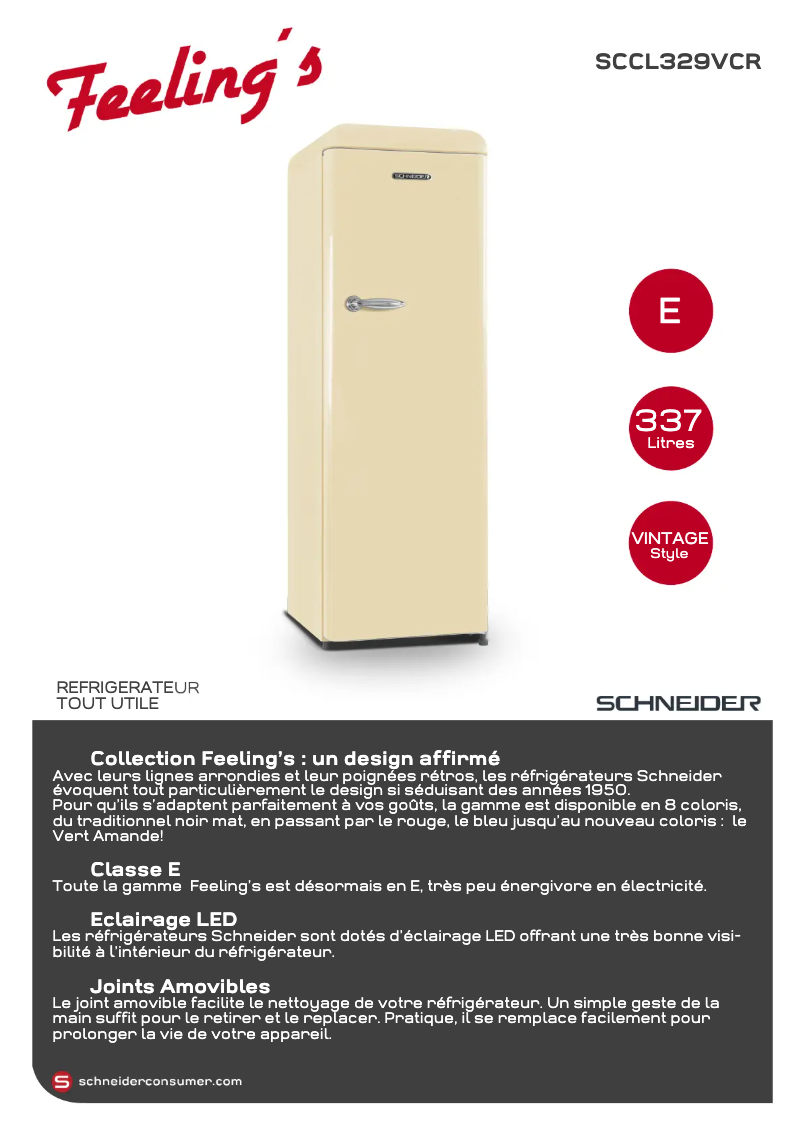 Feeling's

SCCL329VCR

SCHNEIDER

E

337
Litres

VINTAGE
Style

REFRIGERATEUR
TOUT UTILE

SCHNEIDER

Collection Feeling's : un design affirmé
Avec leurs lignes arrondies et leur poignées rétros, les réfrigérateurs Schneider évoquent tout particulièrement le design si séduisant des années 1950.
Pour qu'ils s'adaptent parfaitement à vos goûts, la gamme est disponible en 8 coloris, du traditionnel noir mat, en passant par le rouge, le bleu jusqu'au nouveau coloris : le Vert Amande!

Classe E
Toute la gamme Feeling's est désormais en E, très peu énergivore en électricité.

Eclairage LED
Les réfrigérateurs Schneider sont dotés d'éclairage LED offrant une très bonne visibilité à l'intérieur du réfrigérateur.

Joints Amovibles
Le joint amovible facilite le nettoyage de votre réfrigérateur. Un simple geste de la main suffit pour le retirer et le replacer. Pratique, il se remplace facilement pour prolonger la vie de votre appareil.

S schneiderconsumer.com